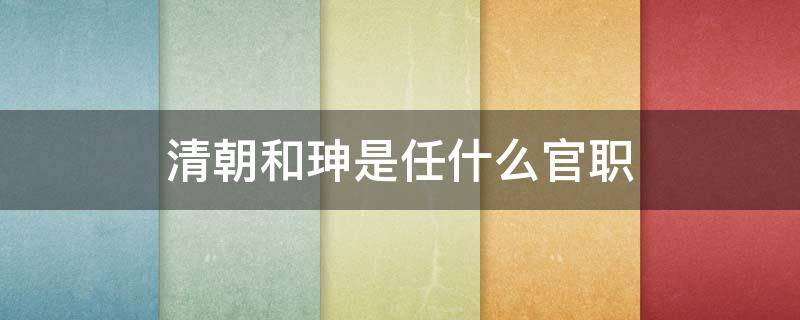 清朝和珅是任什么官职